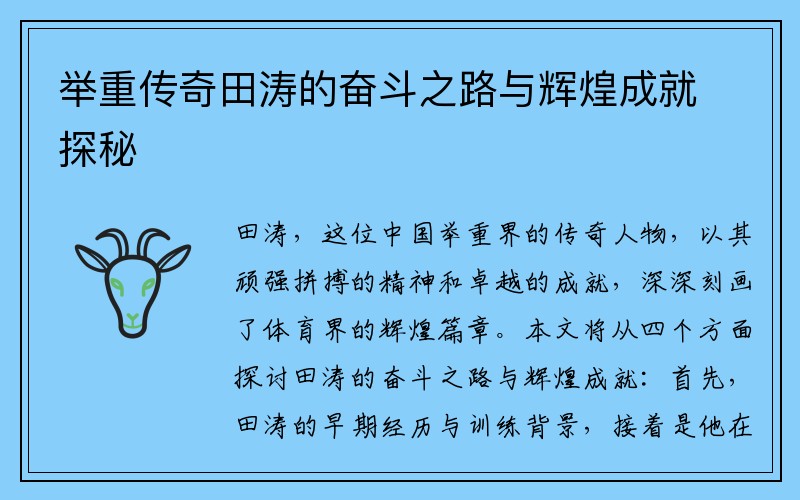 举重传奇田涛的奋斗之路与辉煌成就探秘

田涛，这位中国举重界的传奇人物，以其顽强拼搏的精神和卓越的成就，深深刻画了体育界的辉煌篇章。本文将从四个方面探讨田涛的奋斗之路与辉煌成就：首先，田涛的早期经历与训练背景，接着是他在